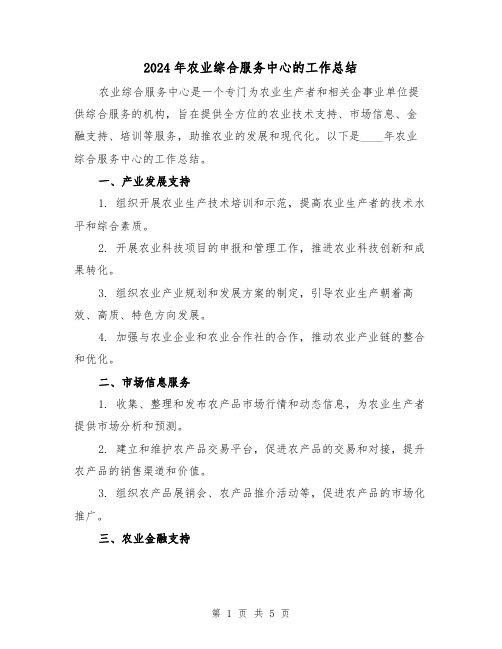 2024年农业综合服务中心的工作总结

农业综合服务中心是一个专门为农业生产者和相关企事业单位提供综合服务的机构，旨在提供全方位的农业技术支持、市场信息、金融支持、培训等服务，助推农业的发展和现代化。以下是____年农业综合服务中心的工作总结。

一、产业发展支持

1. 组织开展农业生产技术培训和示范，提高农业生产者的技术水平和综合素质。

2. 开展农业科技项目的申报和管理工作，推进农业科技创新和成果转化。

3. 组织农业产业规划和发展方案的制定，引导农业生产朝着高效、高质、特色方向发展。

4. 加强与农业企业和农业合作社的合作，推动农业产业链的整合和优化。

二、市场信息服务

1. 收集、整理和发布农产品市场行情和动态信息，为农业生产者提供市场分析和预测。

2. 建立和维护农产品交易平台，促进农产品的交易和对接，提升农产品的销售渠道和价值。

3. 组织农产品展销会、农产品推介活动等，促进农产品的市场化推广。

三、农业金融支持

第 1 页 共 5 页